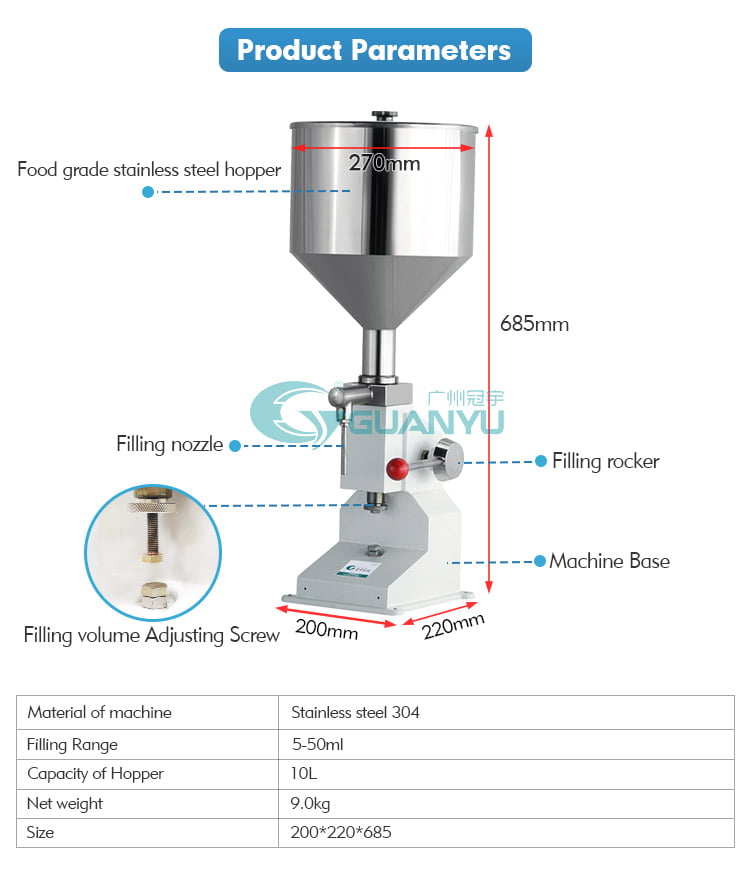 Product Parameters

Food grade stainless steel hopper

270mm

685mm

广州冠宇
GUANYU

Filling nozzle

Filling rocker

Machine Base

Filling volume Adjusting Screw

200mm

220mm

| Material of machine | Stainless steel 304 |
|---|---|
| Filling Range | 5-50ml |
| Capacity of Hopper | 10L |
| Net weight | 9.0kg |
| Size | 200*220*685 |